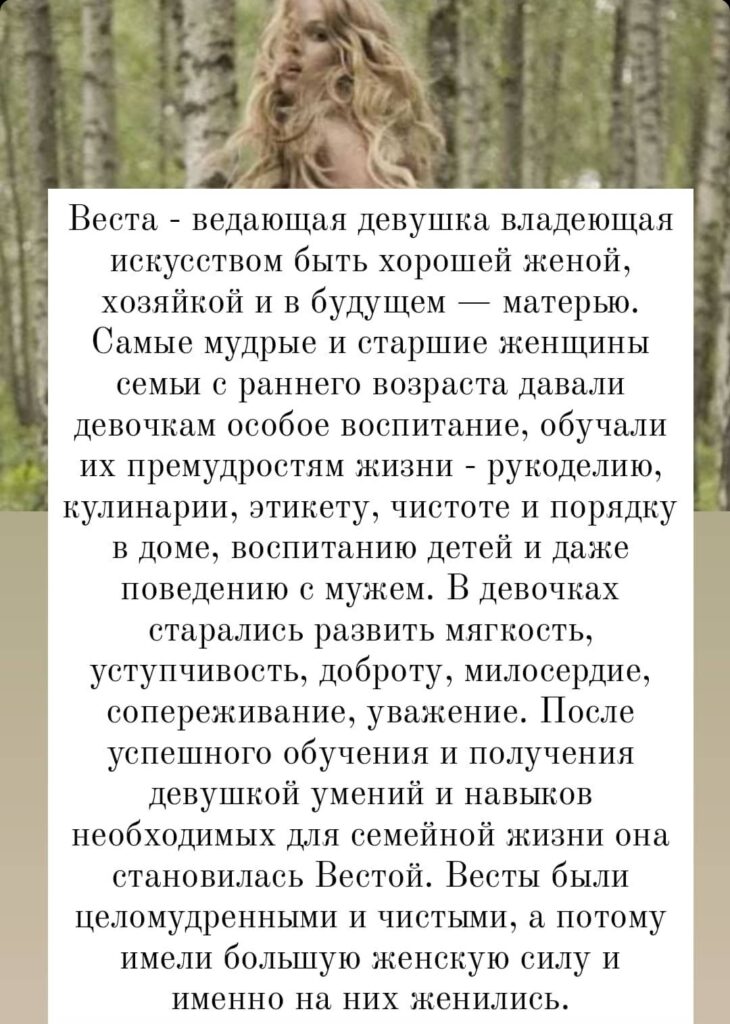 Веста - ведающая девушка владеющая искусством быть хорошей женой, хозяйкой и в будущем — матерью. Самые мудрые и старшие женщины семьи с раннего возраста давали девочкам особое воспитание, обучали их премудростям жизни - рукоделию, кулинарии, этикету, чистоте и порядку в доме, воспитанию детей и даже поведению с мужем. В девочках старались развить мягкость, уступчивость, доброту, милосердие, сопереживание, уважение. После успешного обучения и получения девушкой умений и навыков необходимых для семейной жизни она становилась Вестой. Весты были целомудренными и чистыми, а потому имели большую женскую силу и именно на них женились.